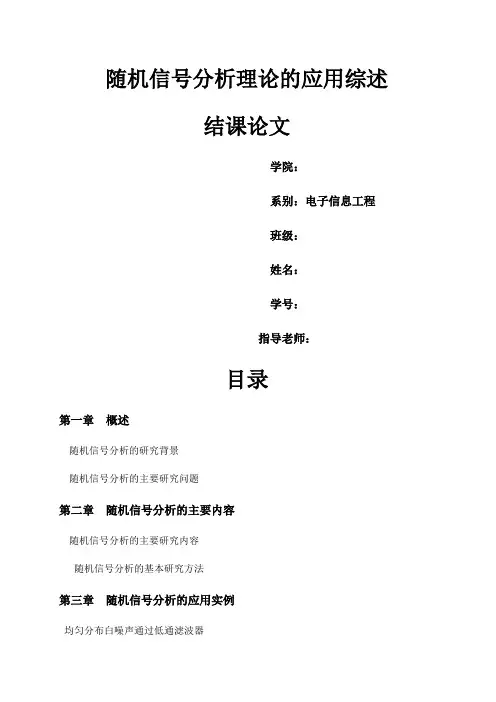 随机信号分析理论的应用综述

结课论文

学院：

系别：电子信息工程

班级：

姓名：

学号：

指导老师：

目录

第一章　概述

随机信号分析的研究背景

随机信号分析的主要研究问题

第二章　随机信号分析的主要内容

随机信号分析的主要研究内容

随机信号分析的基本研究方法

第三章　随机信号分析的应用实例

均匀分布白噪声通过低通滤波器